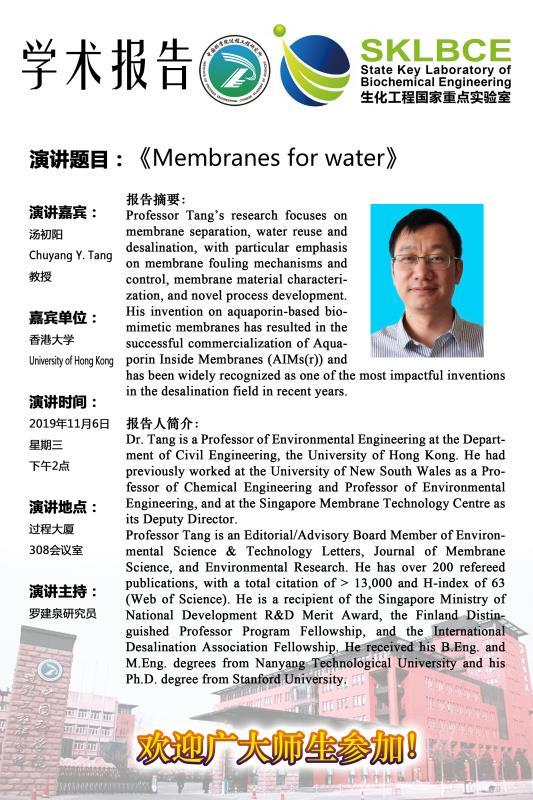 学术报告

SKLBCE
State Key Laboratory of Biochemical Engineering
生化工程国家重点实验室

演讲题目：《Membranes for water》

演讲嘉宾：
汤初阳
Chuyang Y. Tang
教授

嘉宾单位：
香港大学
University of Hong Kong

演讲时间：
2019年11月6日
星期三
下午2点

演讲地点：
过程大厦
308会议室

演讲主持：
罗建泉研究员

报告摘要：
Professor Tang's research focuses on membrane separation, water reuse and desalination, with particular emphasis on membrane fouling mechanisms and control, membrane material characterization, and novel process development. His invention on aquaporin-based biomimetic membranes has resulted in the successful commercialization of Aquaporin Inside Membranes (AIMs(r)) and has been widely recognized as one of the most impactful inventions in the desalination field in recent years.

报告人简介：
Dr. Tang is a Professor of Environmental Engineering at the Department of Civil Engineering, the University of Hong Kong. He had previously worked at the University of New South Wales as a Professor of Chemical Engineering and Professor of Environmental Engineering, and at the Singapore Membrane Technology Centre as its Deputy Director.
Professor Tang is an Editorial/Advisory Board Member of Environmental Science & Technology Letters, Journal of Membrane Science, and Environmental Research. He has over 200 refereed publications, with a total citation of > 13,000 and H-index of 63 (Web of Science). He is a recipient of the Singapore Ministry of National Development R&D Merit Award, the Finland Distinguished Professor Program Fellowship, and the International Desalination Association Fellowship. He received his B.Eng. and M.Eng. degrees from Nanyang Technological University and his Ph.D. degree from Stanford University.

欢迎广大师生参加！